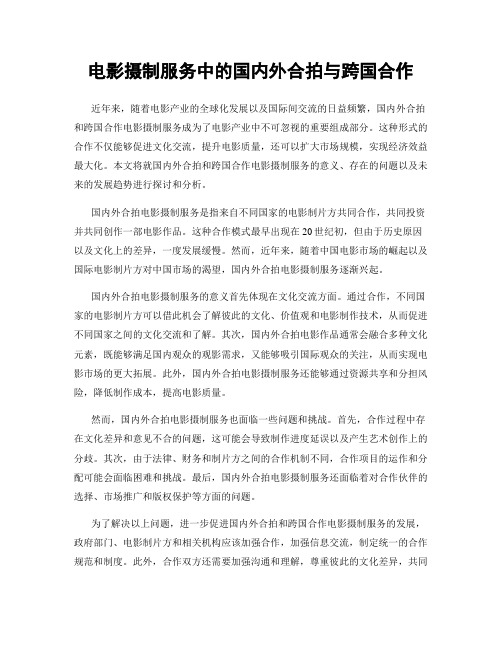 电影摄制服务中的国内外合拍与跨国合作

近年来，随着电影产业的全球化发展以及国际间交流的日益频繁，国内外合拍和跨国合作电影摄制服务成为了电影产业中不可忽视的重要组成部分。这种形式的合作不仅能够促进文化交流，提升电影质量，还可以扩大市场规模，实现经济效益最大化。本文将就国内外合拍和跨国合作电影摄制服务的意义、存在的问题以及未来的发展趋势进行探讨和分析。

国内外合拍电影摄制服务是指来自不同国家的电影制片方共同合作，共同投资并共同创作一部电影作品。这种合作模式最早出现在20世纪初，但由于历史原因以及文化上的差异，一度发展缓慢。然而，近年来，随着中国电影市场的崛起以及国际电影制片方对中国市场的渴望，国内外合拍电影摄制服务逐渐兴起。

国内外合拍电影摄制服务的意义首先体现在文化交流方面。通过合作，不同国家的电影制片方可以借此机会了解彼此的文化、价值观和电影制作技术，从而促进不同国家之间的文化交流和了解。其次，国内外合拍电影作品通常会融合多种文化元素，既能够满足国内观众的观影需求，又能够吸引国际观众的关注，从而实现电影市场的更大拓展。此外，国内外合拍电影摄制服务还能够通过资源共享和分担风险，降低制作成本，提高电影质量。

然而，国内外合拍电影摄制服务也面临一些问题和挑战。首先，合作过程中存在文化差异和意见不合的问题，这可能会导致制作进度延误以及产生艺术创作上的分歧。其次，由于法律、财务和制片方之间的合作机制不同，合作项目的运作和分配可能会面临困难和挑战。最后，国内外合拍电影摄制服务还面临着对合作伙伴的选择、市场推广和版权保护等方面的问题。

为了解决以上问题，进一步促进国内外合拍和跨国合作电影摄制服务的发展，政府部门、电影制片方和相关机构应该加强合作，加强信息交流，制定统一的合作规范和制度。此外，合作双方还需要加强沟通和理解，尊重彼此的文化差异，共同